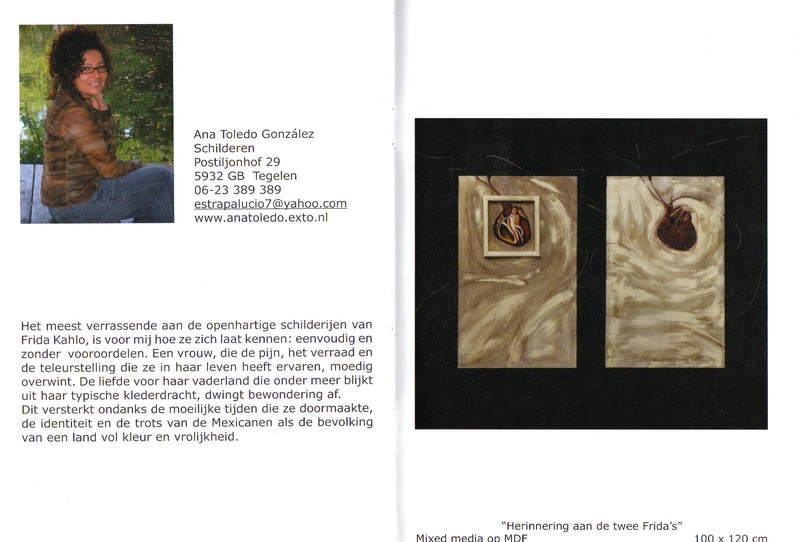 Ana Toledo González
Schilderen
Postiljonhof 29
5932 GB Tegelen
06-23 389 389
estrapalucio7@yahoo.com
www.anatoledo.exto.nl

Het meest verrassende aan de openhartige schilderijen van Frida Kahlo, is voor mij hoe ze zich laat kennen: eenvoudig en zonder vooroordelen. Een vrouw, die de pijn, het verraad en de teleurstelling die ze in haar leven heeft ervaren, moedig overwint. De liefde voor haar vaderland die onder meer blijkt uit haar typische klederdracht, dwingt bewondering af.
Dit versterkt ondanks de moeilijke tijden die ze doormaakte, de identiteit en de trots van de Mexicanen als de bevolking van een land vol kleur en vrolijkheid.

"Herinnering aan de twee Frida's"
Mixed media op MDF 100 x 120 cm